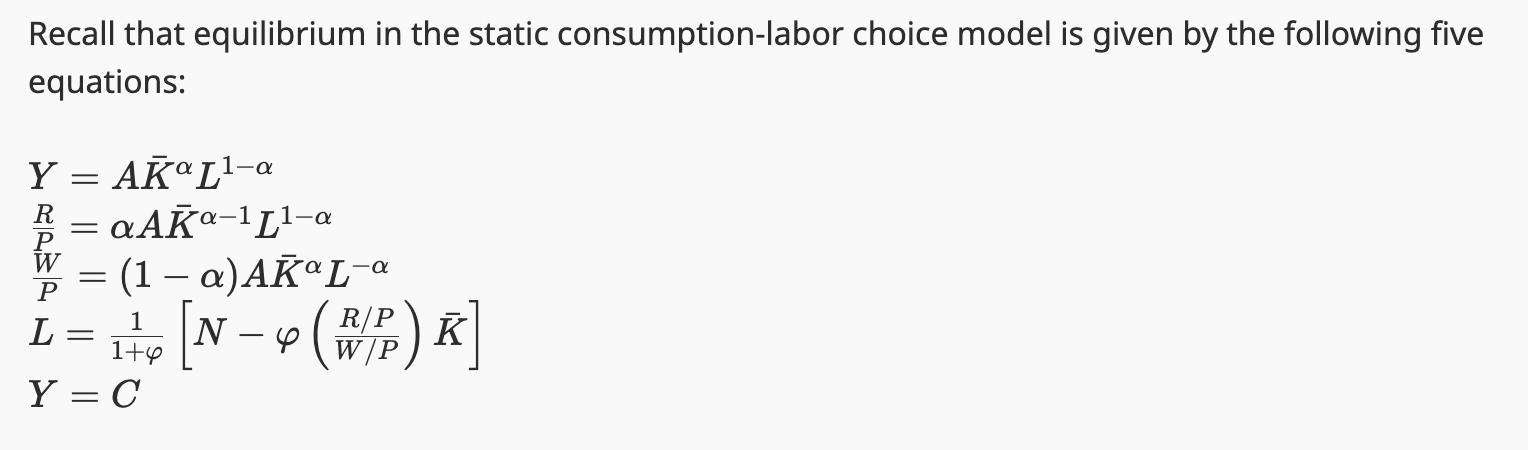 Recall that equilibrium in the static consumption-labor choice model is given by the following five equations:

$Y = A\bar{K}^{\alpha}L^{1-\alpha}$
$\frac{R}{P} = \alpha A\bar{K}^{\alpha-1}L^{1-\alpha}$
$\frac{W}{P} = (1-\alpha)A\bar{K}^{\alpha}L^{-\alpha}$
$L = \frac{1}{1+\varphi}\left[N - \varphi\left(\frac{R/P}{W/P}\right)\bar{K}\right]$
$Y = C$